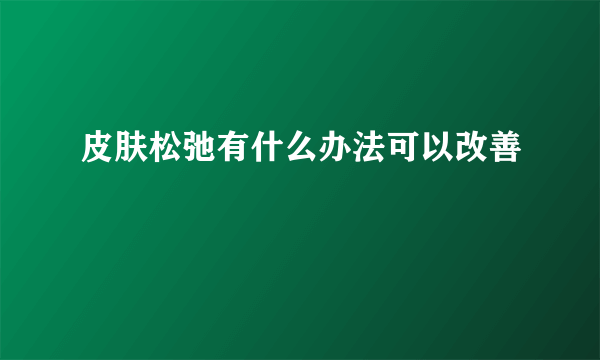 皮肤松弛有什么办法可以改善